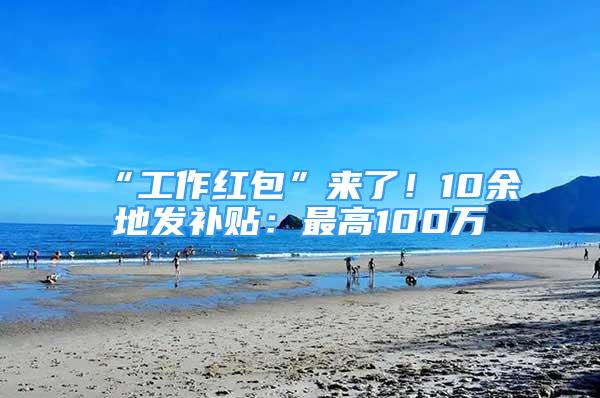 “工作红包”来了！10余地发补贴：最高100万